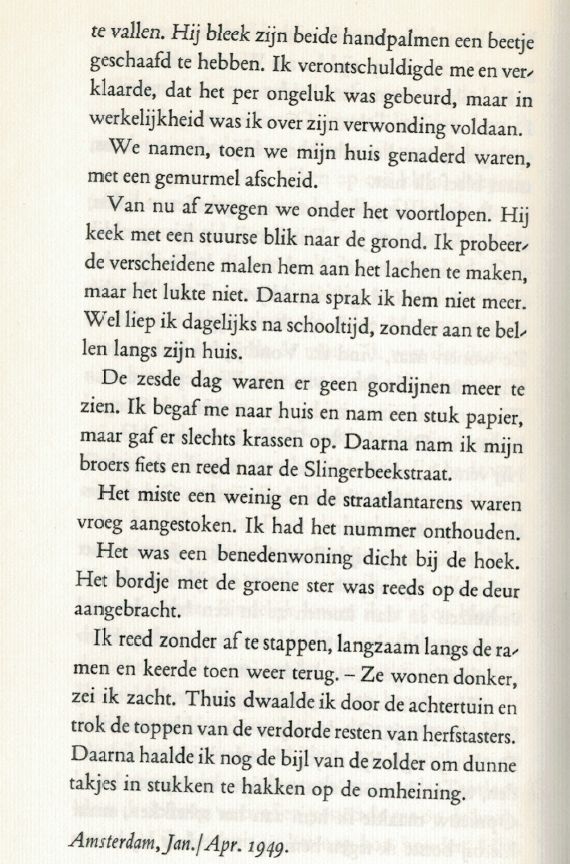 te vallen. Hij bleek zijn beide handpalmen een beetje geschaafd te hebben. Ik verontschuldigde me en verklaarde, dat het per ongeluk was gebeurd, maar in werkelijkheid was ik over zijn verwonding voldaan.

We namen, toen we mijn huis genaderd waren, met een gemurmel afscheid.

Van nu af zwegen we onder het voortlopen. Hij keek met een stuurse blik naar de grond. Ik probeerde verscheidene malen hem aan het lachen te maken, maar het lukte niet. Daarna sprak ik hem niet meer. Wel liep ik dagelijks na schooltijd, zonder aan te bellen langs zijn huis.

De zesde dag waren er geen gordijnen meer te zien. Ik begaf me naar huis en nam een stuk papier, maar gaf er slechts krassen op. Daarna nam ik mijn broers fiets en reed naar de Slingerbeekstraat.

Het miste een weinig en de straatlantarens waren vroeg aangestoken. Ik had het nummer onthouden.

Het was een benedenwoning dicht bij de hoek. Het bordje met de groene ster was reeds op de deur aangebracht.

Ik reed zonder af te stappen, langzaam langs de ramen en keerde toen weer terug. – Ze wonen donker, zei ik zacht. Thuis dwaalde ik door de achtertuin en trok de toppen van de verdorde resten van herfstasters. Daarna haalde ik nog de bijl van de zolder om dunne takjes in stukken te hakken op de omheining.

Amsterdam, Jan./Apr. 1949.